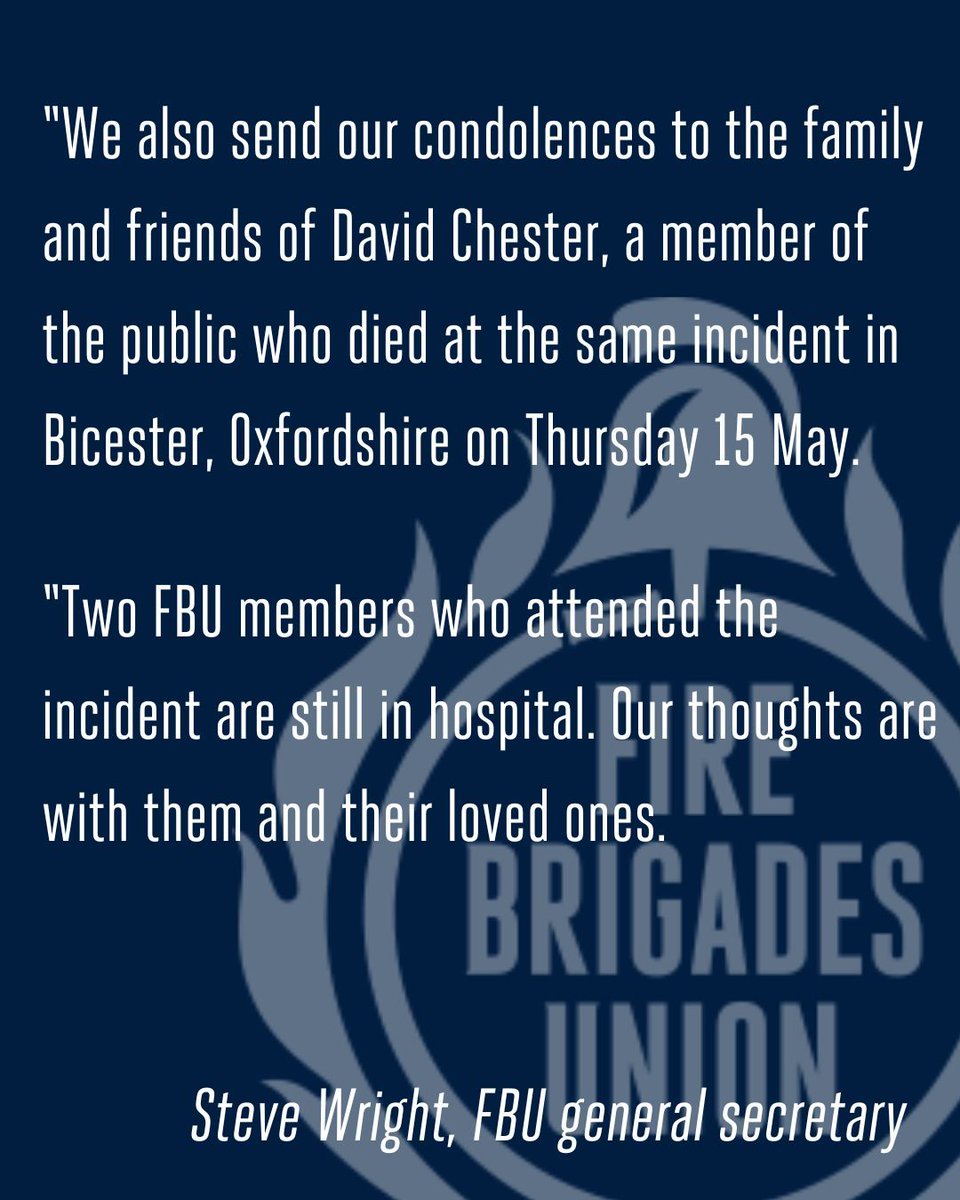 "We also send our condolences to the family and friends of David Chester, a member of the public who died at the same incident in Bicester, Oxfordshire on Thursday 15 May.

"Two FBU members who attended the incident are still in hospital. Our thoughts are with them and their loved ones.

Steve Wright, FBU general secretary

FIRE BRIGADES UNION